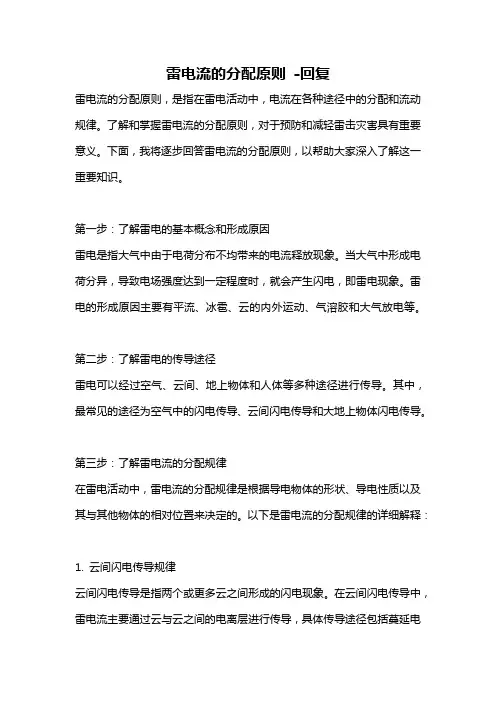 雷电流的分配原则 -回复

雷电流的分配原则，是指在雷电活动中，电流在各种途径中的分配和流动规律。了解和掌握雷电流的分配原则，对于预防和减轻雷击灾害具有重要意义。下面，我将逐步回答雷电流的分配原则，以帮助大家深入了解这一重要知识。

第一步：了解雷电的基本概念和形成原因
雷电是指大气中由于电荷分布不均带来的电流释放现象。当大气中形成电荷分异，导致电场强度达到一定程度时，就会产生闪电，即雷电现象。雷电的形成原因主要有平流、冰雹、云的内外运动、气溶胶和大气放电等。

第二步：了解雷电的传导途径
雷电可以经过空气、云间、地上物体和人体等多种途径进行传导。其中，最常见的途径为空气中的闪电传导、云间闪电传导和大地上物体闪电传导。

第三步：了解雷电流的分配规律
在雷电活动中，雷电流的分配规律是根据导电物体的形状、导电性质以及其与其他物体的相对位置来决定的。以下是雷电流的分配规律的详细解释：

1. 云间闪电传导规律
云间闪电传导是指两个或更多云之间形成的闪电现象。在云间闪电传导中，雷电流主要通过云与云之间的电离层进行传导，具体传导途径包括蔓延电